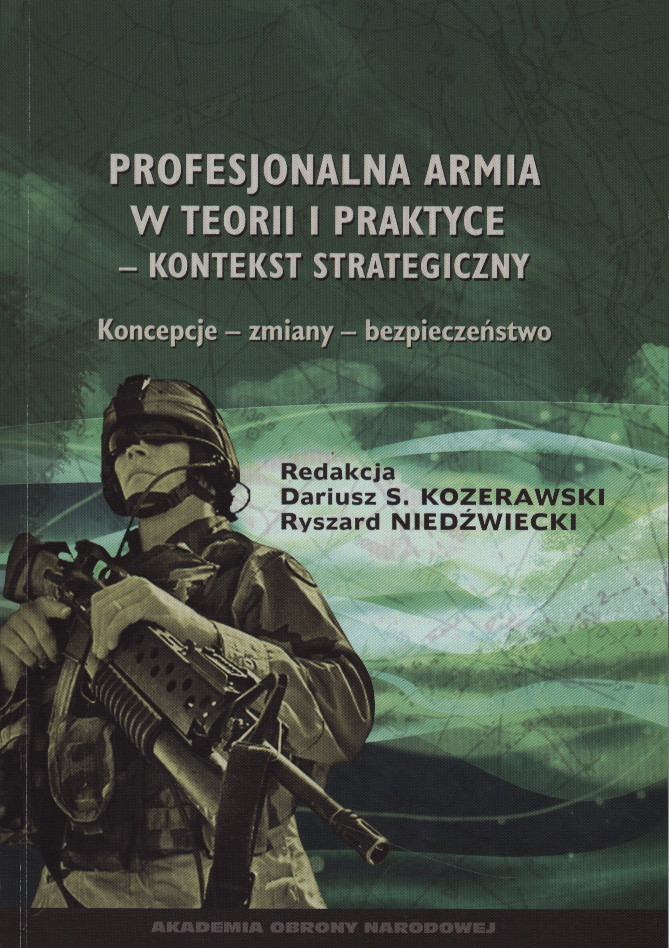 PROFESJONALNA ARMIA
W TEORII I PRAKTYCE
– KONTEKST STRATEGICZNY

Koncepcje – zmiany – bezpieczeństwo

Redakcja
Dariusz S. KOZERAWSKI
Ryszard NIEDŹWIECKI

AKADEMIA OBRONY NARODOWEJ